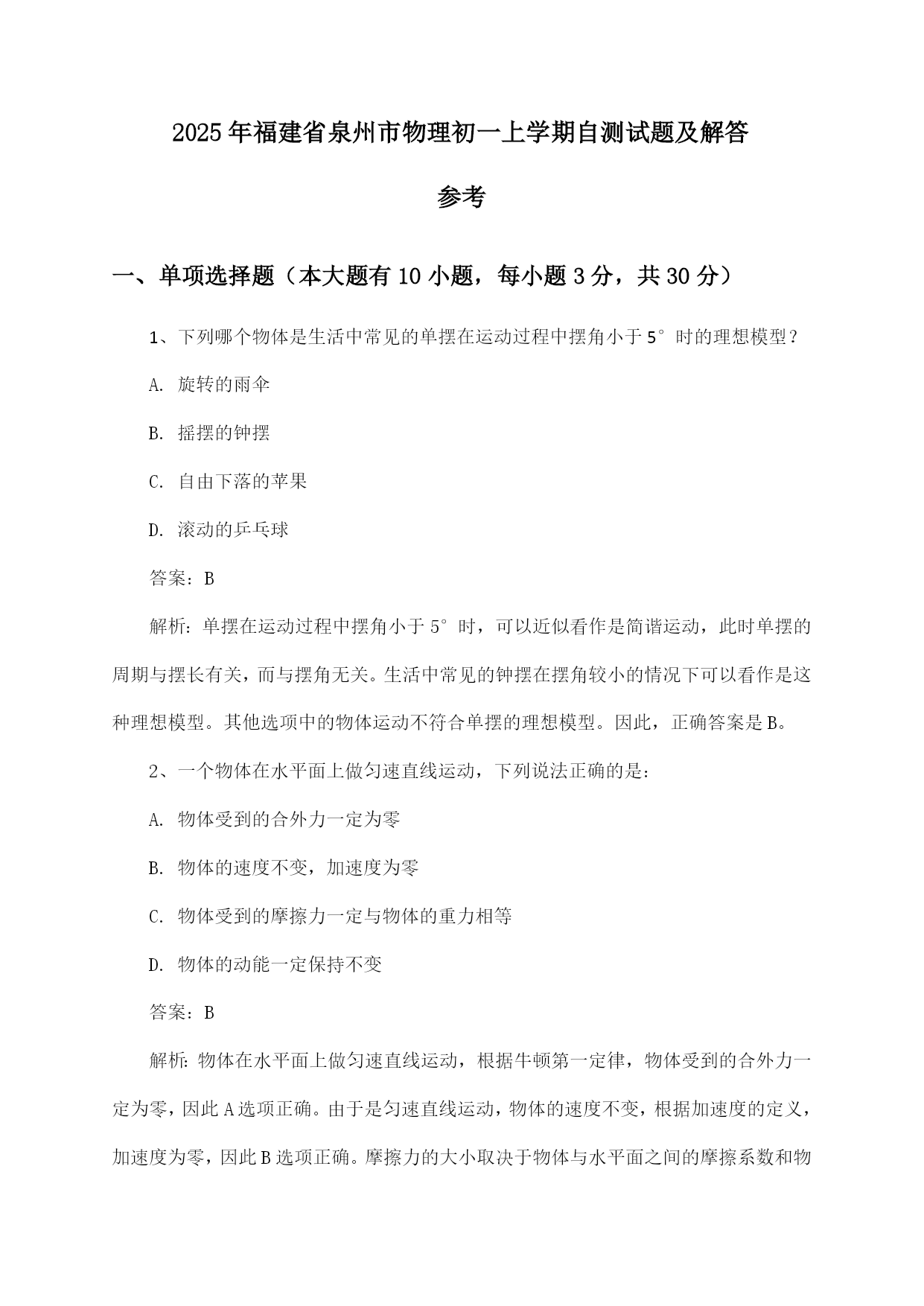 2025年福建省泉州市物理初一上学期自测试题及解答参考

一、单项选择题（本大题有10小题，每小题3分，共30分）

1、下列哪个物体是生活中常见的单摆在运动过程中摆角小于5°时的理想模型？

A. 旋转的雨伞

B. 摇摆的钟摆

C. 自由下落的苹果

D. 滚动的乒乓球

答案：B

解析：单摆在运动过程中摆角小于5°时，可以近似看作是简谐运动，此时单摆的周期与摆长有关，而与摆角无关。生活中常见的钟摆在摆角较小的情况下可以看作是这种理想模型。其他选项中的物体运动不符合单摆的理想模型。因此，正确答案是B。

2、一个物体在水平面上做匀速直线运动，下列说法正确的是：

A. 物体受到的合外力一定为零

B. 物体的速度不变，加速度为零

C. 物体受到的摩擦力一定与物体的重力相等

D. 物体的动能一定保持不变

答案：B

解析：物体在水平面上做匀速直线运动，根据牛顿第一定律，物体受到的合外力一定为零，因此A选项正确。由于是匀速直线运动，物体的速度不变，根据加速度的定义，加速度为零，因此B选项正确。摩擦力的大小取决于物体与水平面之间的摩擦系数和物